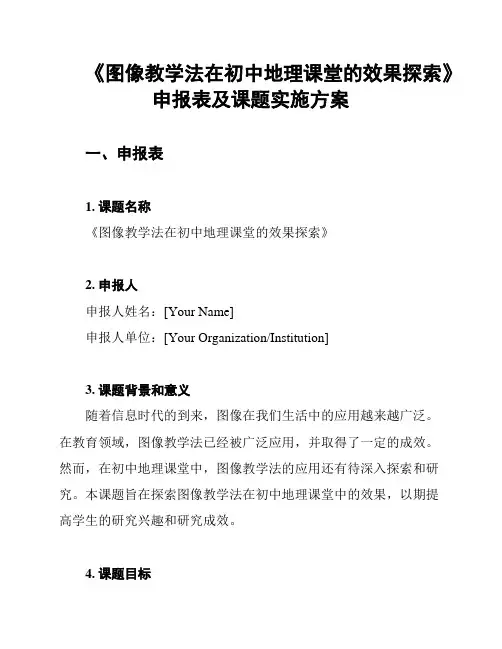 《图像教学法在初中地理课堂的效果探索》申报表及课题实施方案

一、申报表

1. 课题名称

《图像教学法在初中地理课堂的效果探索》

2. 申报人

申报人姓名：[Your Name]

申报人单位：[Your Organization/Institution]

3. 课题背景和意义

随着信息时代的到来，图像在我们生活中的应用越来越广泛。在教育领域，图像教学法已经被广泛应用，并取得了一定的成效。然而，在初中地理课堂中，图像教学法的应用还有待深入探索和研究。本课题旨在探索图像教学法在初中地理课堂中的效果，以期提高学生的研究兴趣和研究成效。

4. 课题目标